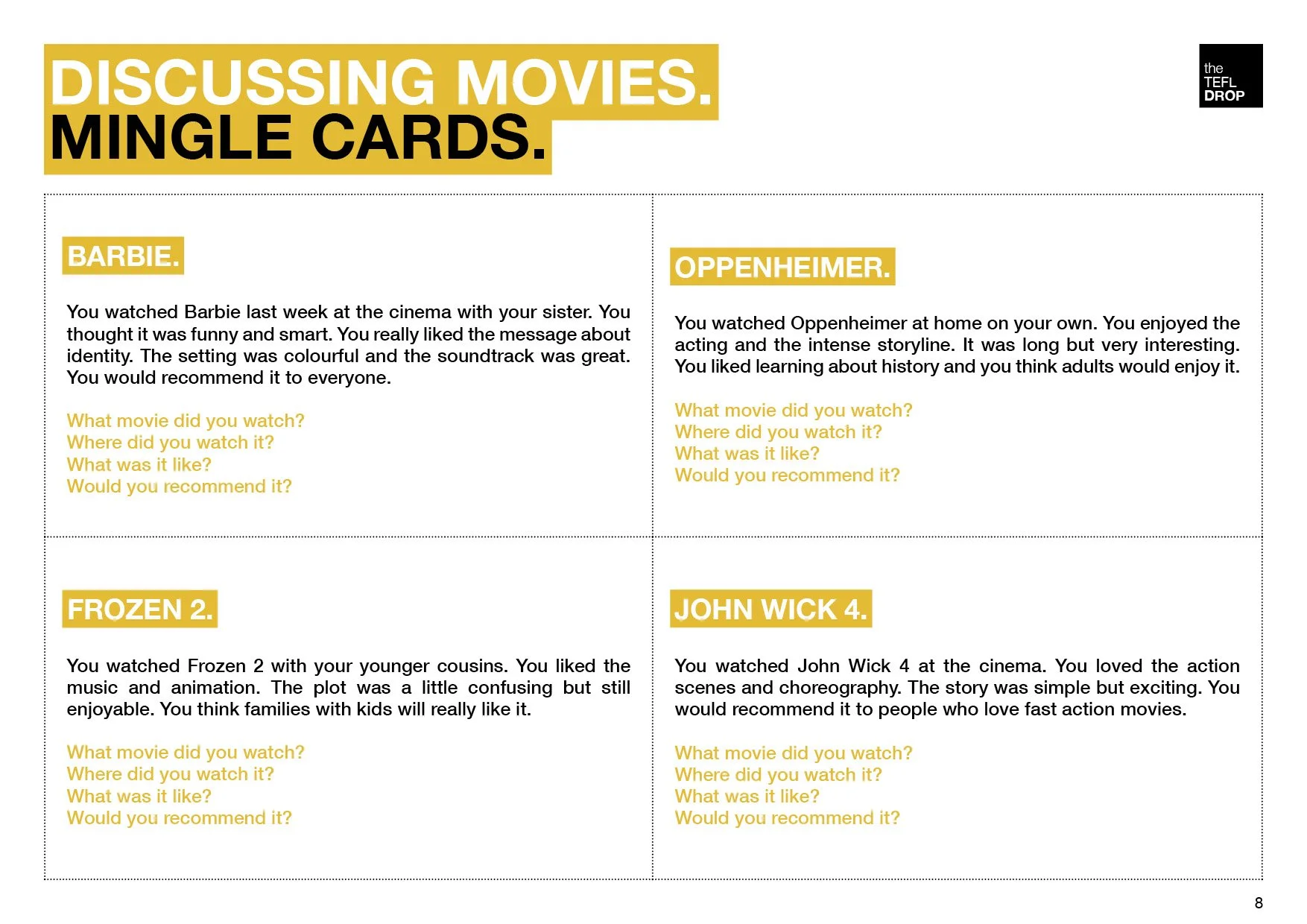 DISCUSSING MOVIES.
MINGLE CARDS.

the
TEFL
DROP

BARBIE.

You watched Barbie last week at the cinema with your sister. You thought it was funny and smart. You really liked the message about identity. The setting was colourful and the soundtrack was great. You would recommend it to everyone.

What movie did you watch?
Where did you watch it?
What was it like?
Would you recommend it?

OPPENHEIMER.

You watched Oppenheimer at home on your own. You enjoyed the acting and the intense storyline. It was long but very interesting. You liked learning about history and you think adults would enjoy it.

What movie did you watch?
Where did you watch it?
What was it like?
Would you recommend it?

FROZEN 2.

You watched Frozen 2 with your younger cousins. You liked the music and animation. The plot was a little confusing but still enjoyable. You think families with kids will really like it.

What movie did you watch?
Where did you watch it?
What was it like?
Would you recommend it?

JOHN WICK 4.

You watched John Wick 4 at the cinema. You loved the action scenes and choreography. The story was simple but exciting. You would recommend it to people who love fast action movies.

What movie did you watch?
Where did you watch it?
What was it like?
Would you recommend it?

8